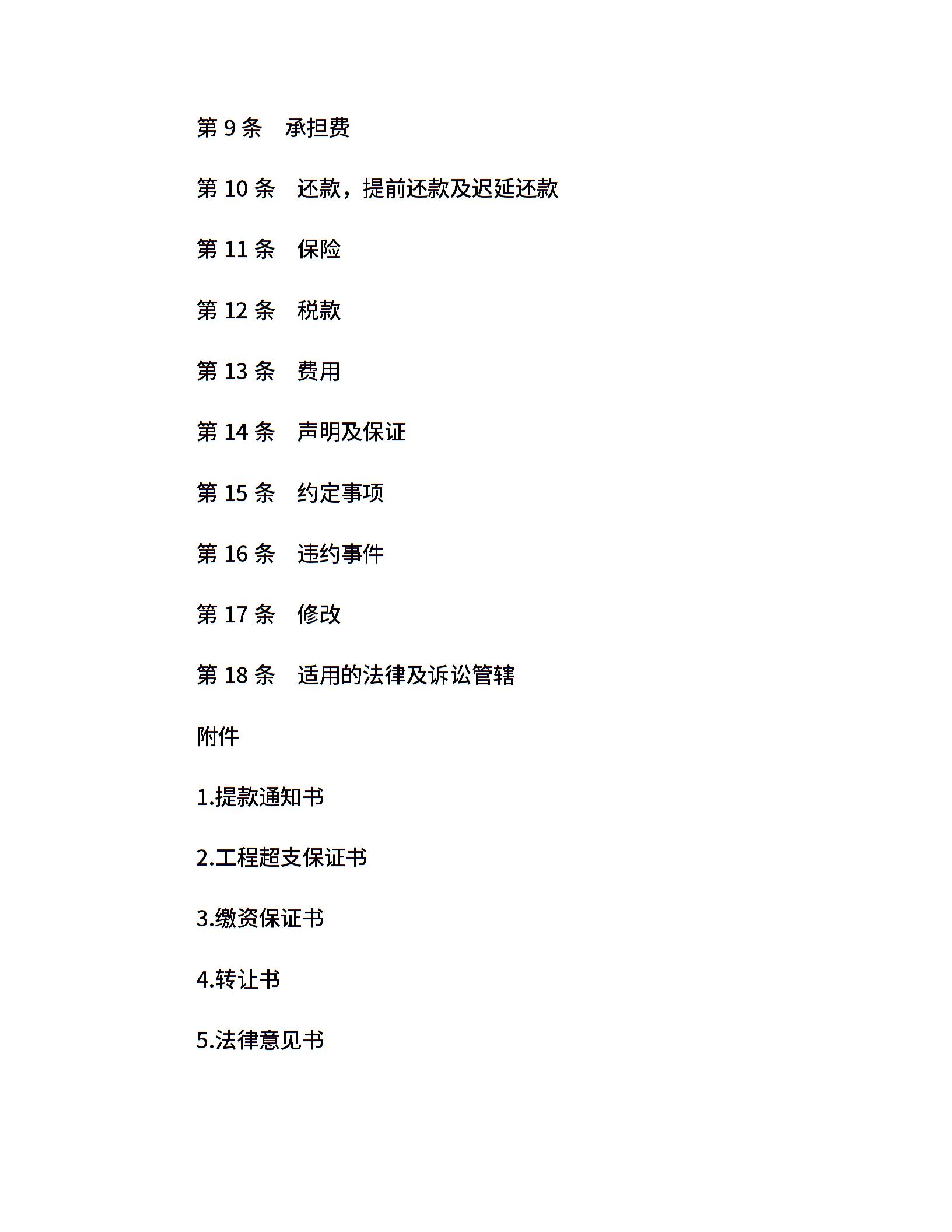 第 9 条　承担费

第 10 条　还款，提前还款及迟延还款

第 11 条　保险

第 12 条　税款

第 13 条　费用

第 14 条　声明及保证

第 15 条　约定事项

第 16 条　违约事件

第 17 条　修改

第 18 条　适用的法律及诉讼管辖

附件

1.提款通知书

2.工程超支保证书

3.缴资保证书

4.转让书

5.法律意见书